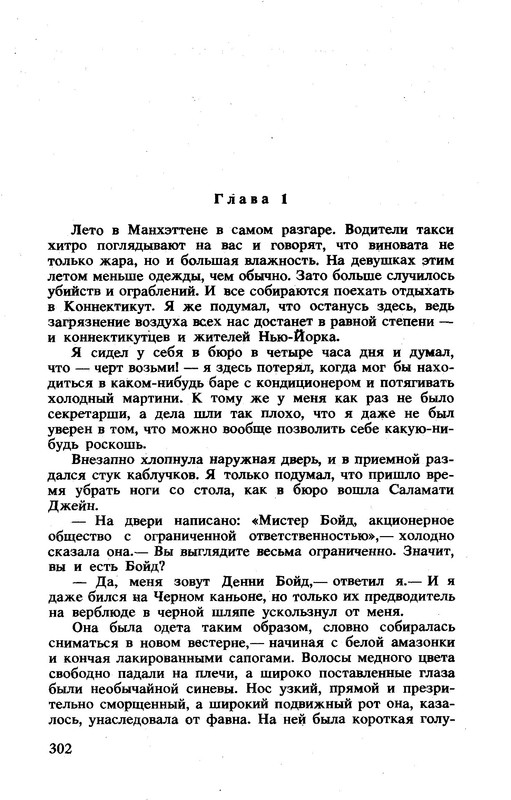 Глава 1

Лето в Манхэттене в самом разгаре. Водители такси хитро поглядывают на вас и говорят, что виновата не только жара, но и большая влажность. На девушках этим летом меньше одежды, чем обычно. Зато больше случилось убийств и ограблений. И все собираются поехать отдыхать в Коннектикут. Я же подумал, что останусь здесь, ведь загрязнение воздуха всех нас достанет в равной степени — и коннектикутцев и жителей Нью-Йорка.

Я сидел у себя в бюро в четыре часа дня и думал, что — черт возьми! — я здесь потерял, когда мог бы находиться в каком-нибудь баре с кондиционером и потягивать холодный мартини. К тому же у меня как раз не было секретарши, а дела шли так плохо, что я даже не был уверен в том, что можно вообще позволить себе какую-нибудь роскошь.

Внезапно хлопнула наружная дверь, и в приемной раздался стук каблучков. Я только подумал, что пришло время убрать ноги со стола, как в бюро вошла Саламати Джейн.

— На двери написано: «Мистер Бойд, акционерное общество с ограниченной ответственностью»,— холодно сказала она.— Вы выглядите весьма ограниченно. Значит, вы и есть Бойд?

— Да, меня зовут Денни Бойд,— ответил я.— И я даже бился на Черном каньоне, но только их предводитель на верблюде в черной шляпе ускользнул от меня.

Она была одета таким образом, словно собиралась сниматься в новом вестерне,— начиная с белой амазонки и кончая лакированными сапогами. Волосы медного цвета свободно падали на плечи, а широко поставленные глаза были необычайной синевы. Нос узкий, прямой и презрительно сморщенный, а широкий подвижный рот она, казалось, унаследовала от фавна. На ней была короткая голу-

302